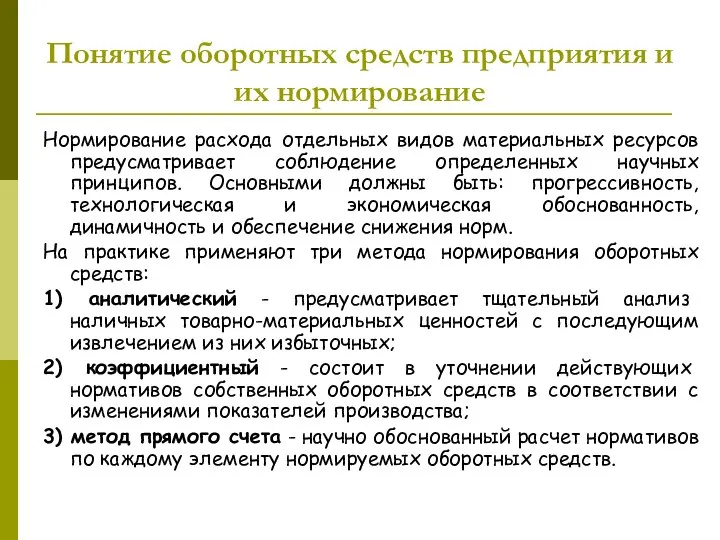 Понятие оборотных средств предприятия и их нормирование

Нормирование расхода отдельных видов материальных ресурсов предусматривает соблюдение определенных научных принципов. Основными должны быть: прогрессивность, технологическая и экономическая обоснованность, динамичность и обеспечение снижения норм.

На практике применяют три метода нормирования оборотных средств:

1) аналитический - предусматривает тщательный анализ наличных товарно-материальных ценностей с последующим извлечением из них избыточных;

2) коэффициентный - состоит в уточнении действующих нормативов собственных оборотных средств в соответствии с изменениями показателей производства;

3) метод прямого счета - научно обоснованный расчет нормативов по каждому элементу нормируемых оборотных средств.